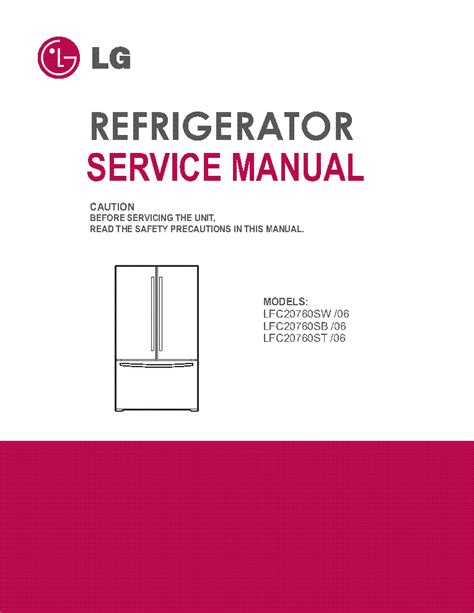 LG

REFRIGERATOR

SERVICE MANUAL

CAUTION
BEFORE SERVICING THE UNIT,
READ THE SAFETY PRECAUTIONS IN THIS MANUAL.

MODELS:
LFC20760SW /06
LFC20760SB /06
LFC20760ST /06